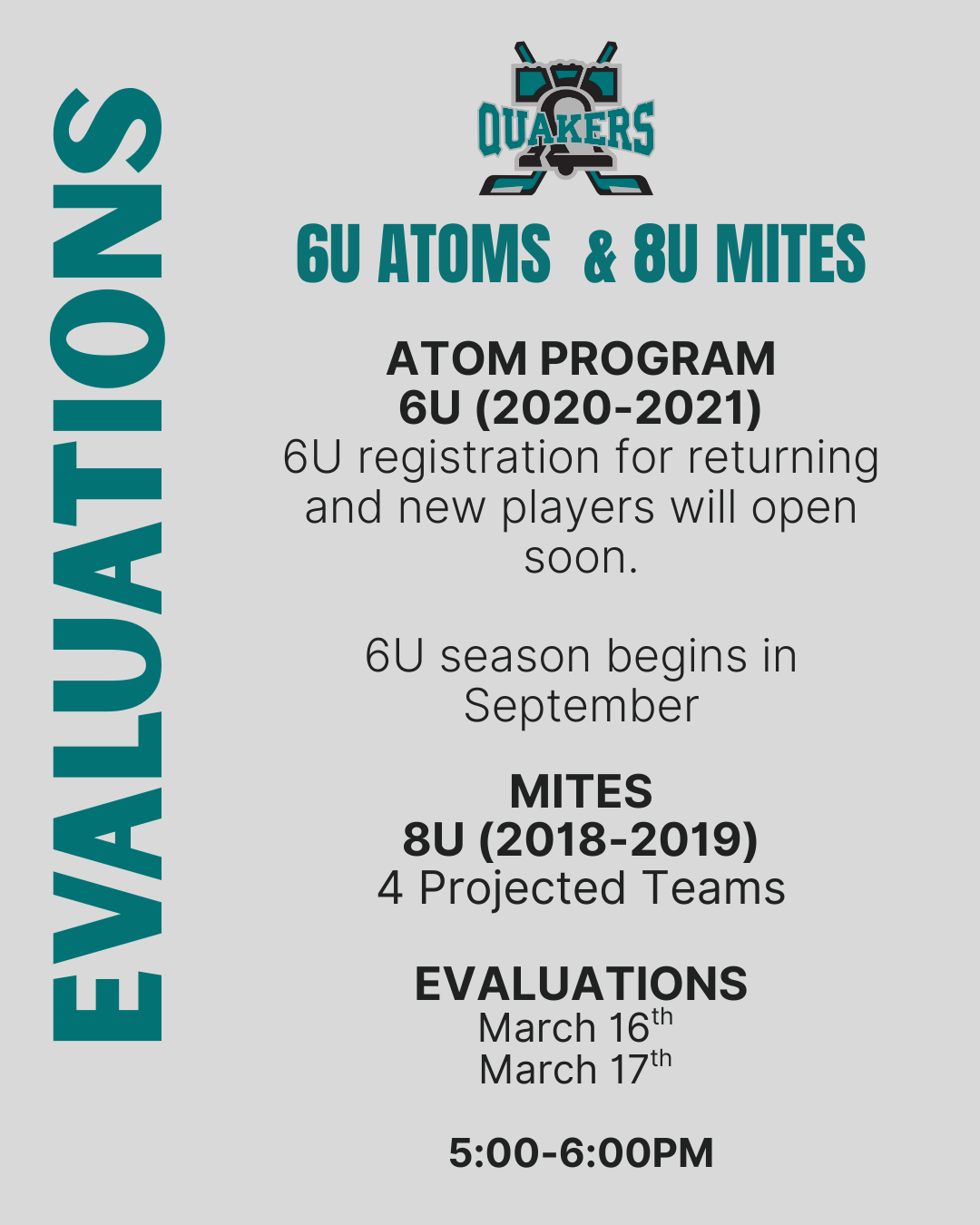 EVALUATIONS

QUAKERS

6U ATOMS & 8U MITES

ATOM PROGRAM
6U (2020-2021)
6U registration for returning and new players will open soon.

6U season begins in September

MITES
8U (2018-2019)
4 Projected Teams

EVALUATIONS
March 16th
March 17th

5:00-6:00PM